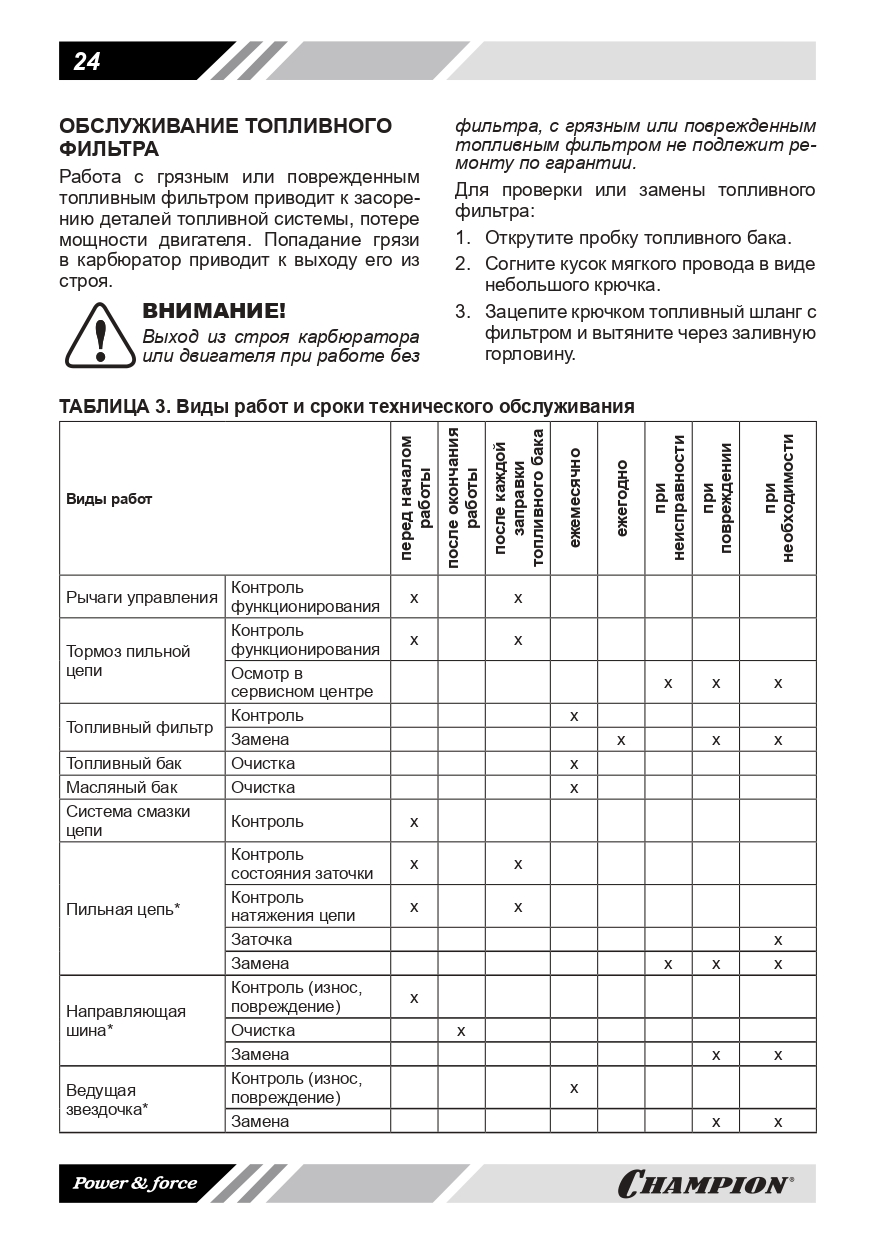 24

ОБСЛУЖИВАНИЕ ТОПЛИВНОГО ФИЛЬТРА

Работа с грязным или поврежденным топливным фильтром приводит к засорению деталей топливной системы, потере мощности двигателя. Попадание грязи в карбюратор приводит к выходу его из строя.

ВНИМАНИЕ!

Выход из строя карбюратора или двигателя при работе без фильтра, с грязным или поврежденным топливным фильтром не подлежит ремонту по гарантии.

Для проверки или замены топливного фильтра:

1. Открутите пробку топливного бака.
2. Согните кусок мягкого провода в виде небольшого крючка.
3. Зацепите крючком топливный шланг с фильтром и вытяните через заливную горловину.

ТАБЛИЦА 3. Виды работ и сроки технического обслуживания

| Виды работ | | перед началом работы | после окончания работы | после каждой заправки топливного бака | ежемесячно | ежегодно | при неисправности | при повреждении | при необходимости |
|---|---|---|---|---|---|---|---|---|---|
| Рычаги управления | Контроль функционирования | x | | x | | | | | |
| Тормоз пильной цепи | Контроль функционирования | x | | x | | | | | |
| | Осмотр в сервисном центре | | | | | | x | x | x |
| Топливный фильтр | Контроль | | | | x | | | | |
| | Замена | | | | | x | | x | x |
| Топливный бак | Очистка | | | | x | | | | |
| Масляный бак | Очистка | | | | x | | | | |
| Система смазки цепи | Контроль | x | | | | | | | |
| Пильная цепь* | Контроль состояния заточки | x | | x | | | | | |
| | Контроль натяжения цепи | x | | x | | | | | |
| | Заточка | | | | | | | | x |
| | Замена | | | | | | x | x | x |
| Направляющая шина* | Контроль (износ, повреждение) | x | | | | | | | |
| | Очистка | | x | | | | | | |
| | Замена | | | | | | | x | x |
| Ведущая звездочка* | Контроль (износ, повреждение) | | | | x | | | | |
| | Замена | | | | | | | x | x |

Power & force

CHAMPION®